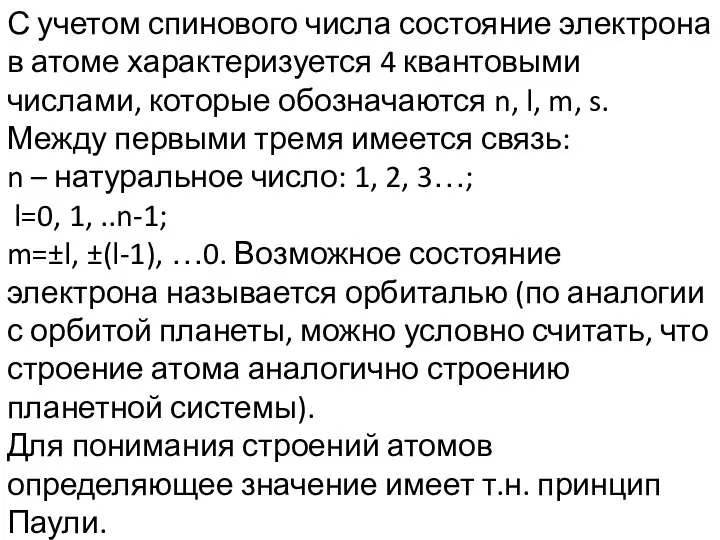 С учетом спинового числа состояние электрона в атоме характеризуется 4 квантовыми числами, которые обозначаются n, l, m, s. Между первыми тремя имеется связь:
n – натуральное число: 1, 2, 3…;
l=0, 1, ..n-1;
m=±l, ±(l-1), …0. Возможное состояние электрона называется орбиталью (по аналогии с орбитой планеты, можно условно считать, что строение атома аналогично строению планетной системы).
Для понимания строений атомов определяющее значение имеет т.н. принцип Паули.